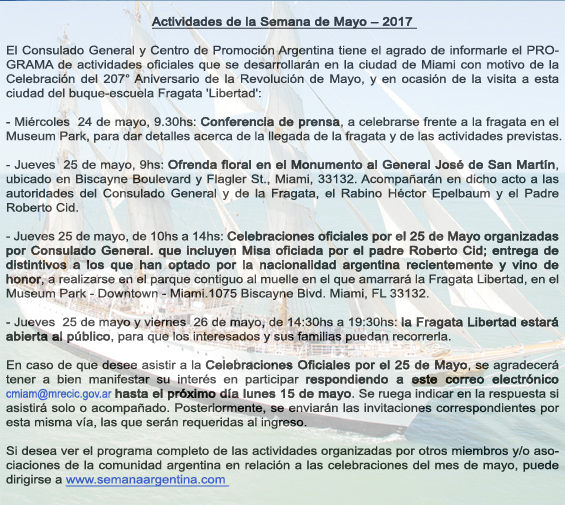 Actividades de la Semana de Mayo – 2017

El Consulado General y Centro de Promoción Argentina tiene el agrado de informarle el PROGRAMA de actividades oficiales que se desarrollarán en la ciudad de Miami con motivo de la Celebración del 207° Aniversario de la Revolución de Mayo, y en ocasión de la visita a esta ciudad del buque-escuela Fragata 'Libertad':

- Miércoles 24 de mayo, 9.30hs: Conferencia de prensa, a celebrarse frente a la fragata en el Museum Park, para dar detalles acerca de la llegada de la fragata y de las actividades previstas.

- Jueves 25 de mayo, 9hs: Ofrenda floral en el Monumento al General José de San Martín, ubicado en Biscayne Boulevard y Flagler St., Miami, 33132. Acompañarán en dicho acto a las autoridades del Consulado General y de la Fragata, el Rabino Héctor Epelbaum y el Padre Roberto Cid.

- Jueves 25 de mayo, de 10hs a 14hs: Celebraciones oficiales por el 25 de Mayo organizadas por Consulado General. que incluyen Misa oficiada por el padre Roberto Cid; entrega de distintivos a los que han optado por la nacionalidad argentina recientemente y vino de honor, a realizarse en el parque contiguo al muelle en el que amarrará la Fragata Libertad, en el Museum Park - Downtown - Miami.1075 Biscayne Blvd. Miami, FL 33132.

- Jueves 25 de mayo y viernes 26 de mayo, de 14:30hs a 19:30hs: la Fragata Libertad estará abierta al público, para que los interesados y sus familias puedan recorrerla.

En caso de que desee asistir a la Celebraciones Oficiales por el 25 de Mayo, se agradecerá tener a bien manifestar su interés en participar respondiendo a este correo electrónico cmiam@mrecic.gov.ar hasta el próximo día lunes 15 de mayo. Se ruega indicar en la respuesta si asistirá solo o acompañado. Posteriormente, se enviarán las invitaciones correspondientes por esta misma vía, las que serán requeridas al ingreso.

Si desea ver el programa completo de las actividades organizadas por otros miembros y/o asociaciones de la comunidad argentina en relación a las celebraciones del mes de mayo, puede dirigirse a www.semanaargentina.com